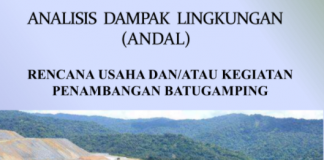 ANALISIS DAMPAK LINGKUNGAN
(ANDAL)

RENCANA USAHA DAN/ATAU KEGIATAN
PENAMBANGAN BATUGAMPING